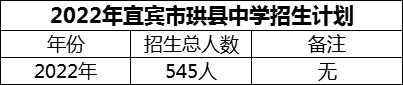 2022年宜宾市珙县中学招生计划

| 年份 | 招生总人数 | 备注 |
|---|---|---|
| 2022年 | 545人 | 无 |